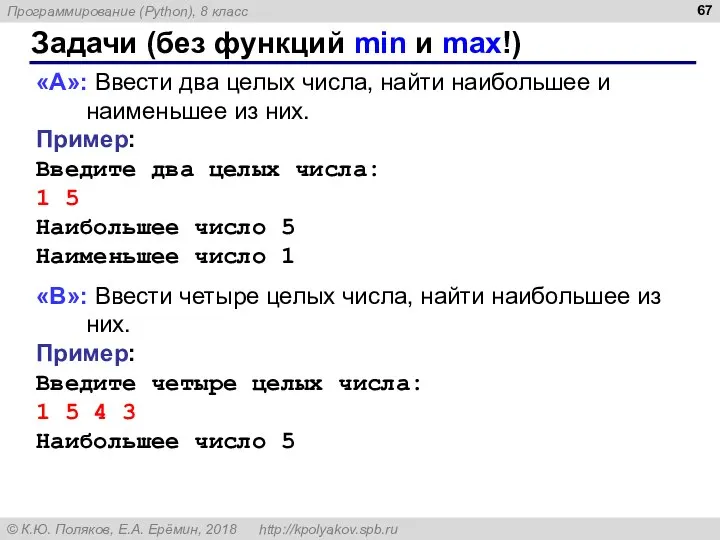 Программирование (Python), 8 класс

67

Задачи (без функций min и max!)

«A»: Ввести два целых числа, найти наибольшее и наименьшее из них.

Пример:

Введите два целых числа:
1 5
Наибольшее число 5
Наименьшее число 1

«B»: Ввести четыре целых числа, найти наибольшее из них.

Пример:

Введите четыре целых числа:
1 5 4 3
Наибольшее число 5

© К.Ю. Поляков, Е.А. Ерёмин, 2018 http://kpolyakov.spb.ru